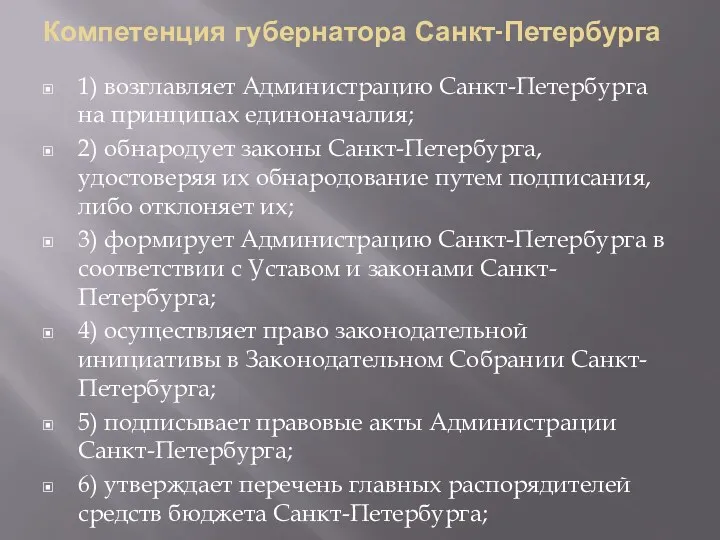 Компетенция губернатора Санкт-Петербурга

1) возглавляет Администрацию Санкт-Петербурга на принципах единоначалия;

2) обнародует законы Санкт-Петербурга, удостоверяя их обнародование путем подписания, либо отклоняет их;

3) формирует Администрацию Санкт-Петербурга в соответствии с Уставом и законами Санкт-Петербурга;

4) осуществляет право законодательной инициативы в Законодательном Собрании Санкт-Петербурга;

5) подписывает правовые акты Администрации Санкт-Петербурга;

6) утверждает перечень главных распорядителей средств бюджета Санкт-Петербурга;